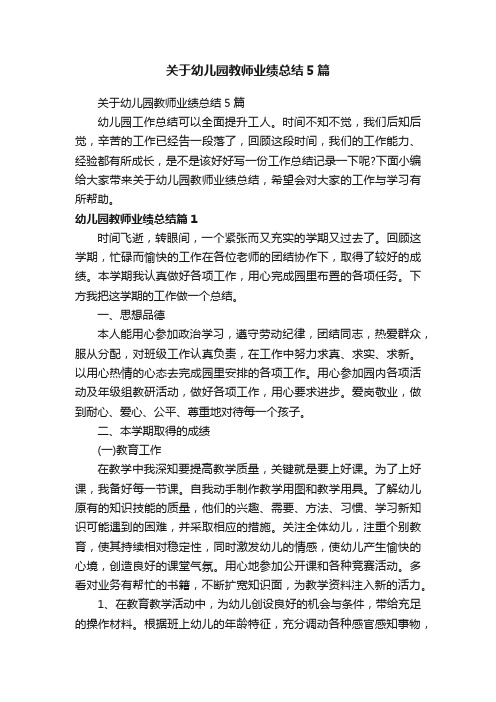 关于幼儿园教师业绩总结5篇

关于幼儿园教师业绩总结5篇

幼儿园工作总结可以全面提升工人。时间不知不觉，我们后知后觉，辛苦的工作已经告一段落了，回顾这段时间，我们的工作能力、经验都有所成长，是不是该好好写一份工作总结记录一下呢?下面小编给大家带来关于幼儿园教师业绩总结，希望会对大家的工作与学习有所帮助。

幼儿园教师业绩总结篇1

时间飞逝，转眼间，一个紧张而又充实的学期又过去了。回顾这学期，忙碌而愉快的工作在各位老师的团结协作下，取得了较好的成绩。本学期我认真做好各项工作，用心完成园里布置的各项任务。下方我把这学期的工作做一个总结。

一、思想品德

本人能用心参加政治学习，遵守劳动纪律，团结同志，热爱群众，服从分配，对班级工作认真负责，在工作中努力求真、求实、求新。以用心热情的心态去完成园里安排的各项工作。用心参加园内各项活动及年级组教研活动，做好各项工作，用心要求进步。爱岗敬业，做到耐心、爱心、公平、尊重地对待每一个孩子。

二、本学期取得的成绩

(一)教育工作

在教学中我深知要提高教学质量，关键就是要上好课。为了上好课，我备好每一节课。自我动手制作教学用图和教学用具。了解幼儿原有的知识技能的质量，他们的兴趣、需要、方法、习惯、学习新知识可能遇到的困难，并采取相应的措施。关注全体幼儿，注重个别教育，使其持续相对稳定性，同时激发幼儿的情感，使幼儿产生愉快的心境，创造良好的课堂气氛。用心地参加公开课和各种竞赛活动。多看对业务有帮忙的书籍，不断扩宽知识面，为教学资料注入新的活力。

1、在教育教学活动中，为幼儿创设良好的机会与条件，带给充足的操作材料。根据班上幼儿的年龄特征，充分调动各种感官感知事物，